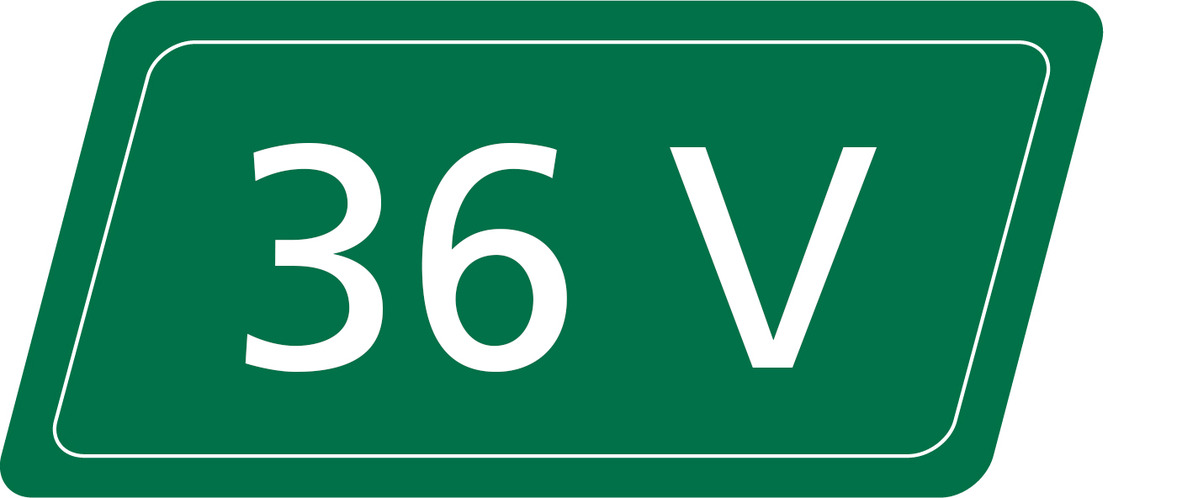 36 V